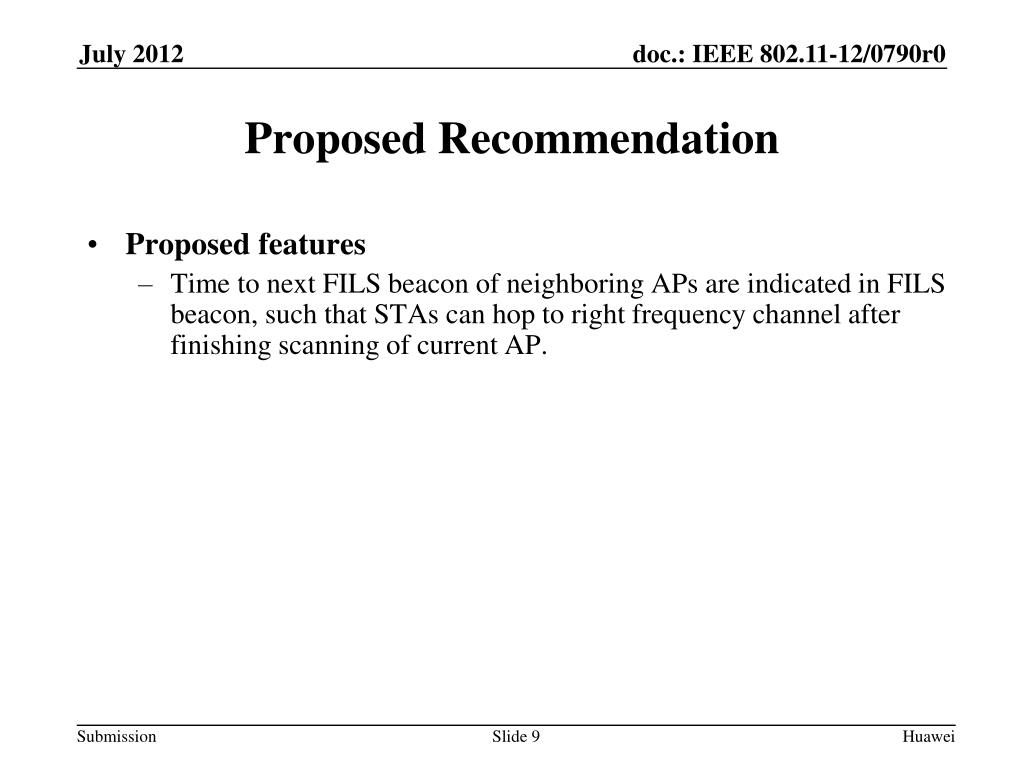 July 2012

doc.: IEEE 802.11-12/0790r0

Proposed Recommendation

• Proposed features
– Time to next FILS beacon of neighboring APs are indicated in FILS beacon, such that STAs can hop to right frequency channel after finishing scanning of current AP.

Submission

Slide 9

Huawei